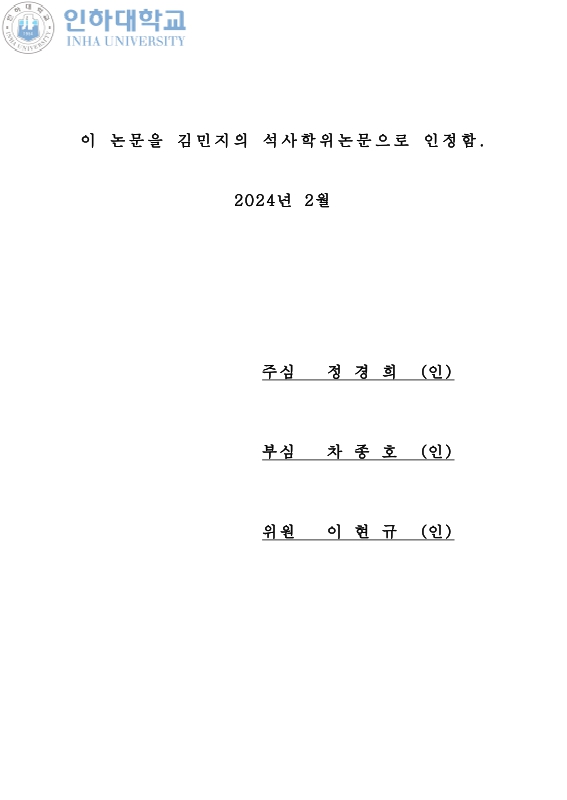 인하대학교
INHA UNIVERSITY

이 논문을 김민지의 석사학위논문으로 인정함.

2024년 2월

주심 정 경 희 (인)

부심 차 종 호 (인)

위원 이 현 규 (인)